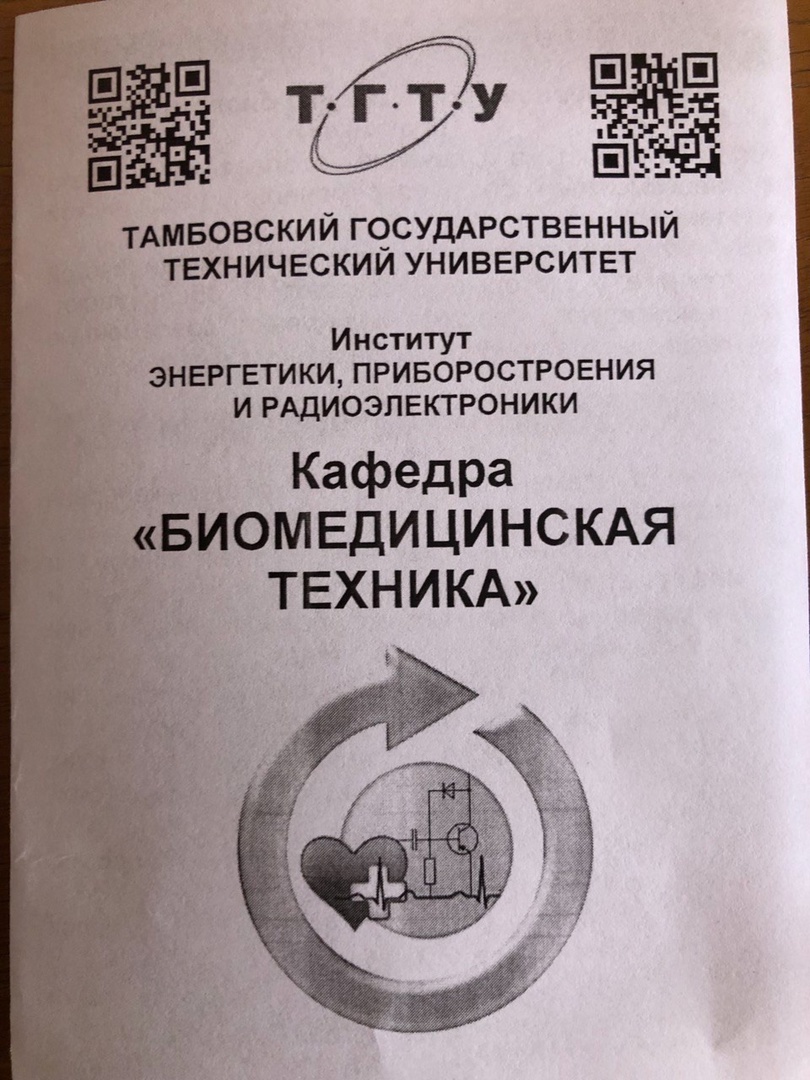 Т·Г·Т·У

ТАМБОВСКИЙ ГОСУДАРСТВЕННЫЙ ТЕХНИЧЕСКИЙ УНИВЕРСИТЕТ

Институт
ЭНЕРГЕТИКИ, ПРИБОРОСТРОЕНИЯ
И РАДИОЭЛЕКТРОНИКИ

Кафедра
«БИОМЕДИЦИНСКАЯ
ТЕХНИКА»